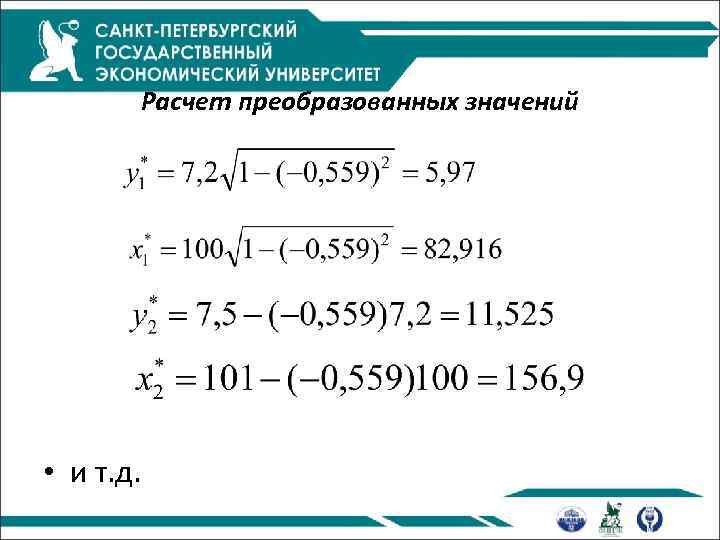 САНКТ-ПЕТЕРБУРГСКИЙ
ГОСУДАРСТВЕННЫЙ
ЭКОНОМИЧЕСКИЙ УНИВЕРСИТЕТ

Расчет преобразованных значений

$y_1^* = 7,2\sqrt{1-(-0,559)^2} = 5,97$

$x_1^* = 100\sqrt{1-(-0,559)^2} = 82,916$

$y_2^* = 7,5-(-0,559)7,2 = 11,525$

$x_2^* = 101-(-0,559)100 = 156,9$

• и т.д.